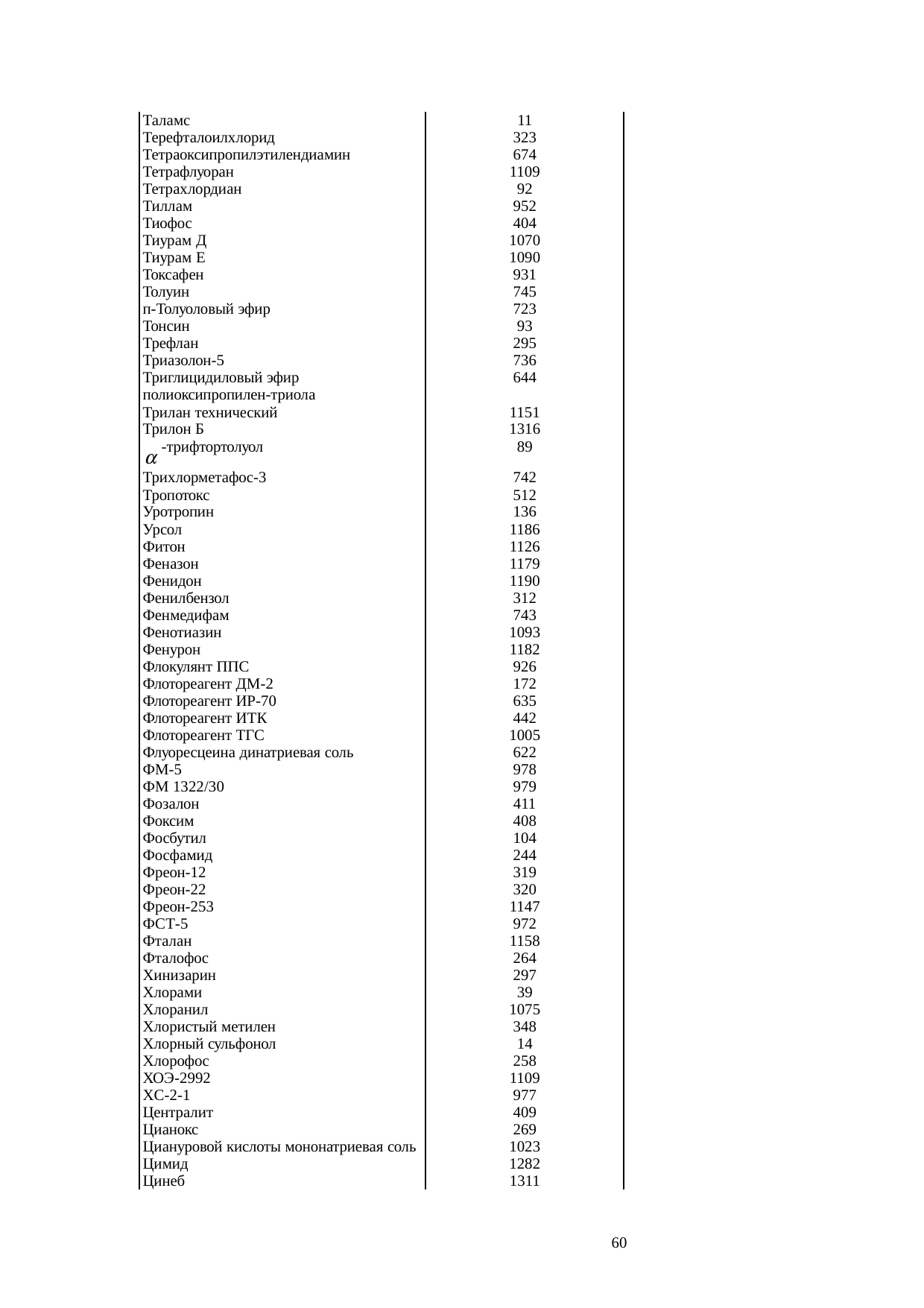 | | |
|---|---|
| Таламс | 11 |
| Терефталоилхлорид | 323 |
| Тетраоксипропилэтилендиамин | 674 |
| Тетрафлуоран | 1109 |
| Тетрахлордиан | 92 |
| Тиллам | 952 |
| Тиофос | 404 |
| Тиурам Д | 1070 |
| Тиурам Е | 1090 |
| Токсафен | 931 |
| Толуин | 745 |
| п-Толуоловый эфир | 723 |
| Тонсин | 93 |
| Трефлан | 295 |
| Триазолон-5 | 736 |
| Триглицидиловый эфир полиоксипропилен-триола | 644 |
| Трилан технический | 1151 |
| Трилон Б | 1316 |
| $\alpha$-трифтортолуол | 89 |
| Трихлорметафос-3 | 742 |
| Тропотокс | 512 |
| Уротропин | 136 |
| Урсол | 1186 |
| Фитон | 1126 |
| Феназон | 1179 |
| Фенидон | 1190 |
| Фенилбензол | 312 |
| Фенмедифам | 743 |
| Фенотиазин | 1093 |
| Фенурон | 1182 |
| Флокулянт ППС | 926 |
| Флотореагент ДМ-2 | 172 |
| Флотореагент ИР-70 | 635 |
| Флотореагент ИТК | 442 |
| Флотореагент ТГС | 1005 |
| Флуоресцеина динатриевая соль | 622 |
| ФМ-5 | 978 |
| ФМ 1322/30 | 979 |
| Фозалон | 411 |
| Фоксим | 408 |
| Фосбутил | 104 |
| Фосфамид | 244 |
| Фреон-12 | 319 |
| Фреон-22 | 320 |
| Фреон-253 | 1147 |
| ФСТ-5 | 972 |
| Фталан | 1158 |
| Фталофос | 264 |
| Хинизарин | 297 |
| Хлорами | 39 |
| Хлоранил | 1075 |
| Хлористый метилен | 348 |
| Хлорный сульфонол | 14 |
| Хлорофос | 258 |
| ХОЭ-2992 | 1109 |
| ХС-2-1 | 977 |
| Централит | 409 |
| Цианокс | 269 |
| Циануровой кислоты мононатриевая соль | 1023 |
| Цимид | 1282 |
| Цинеб | 1311 |

60